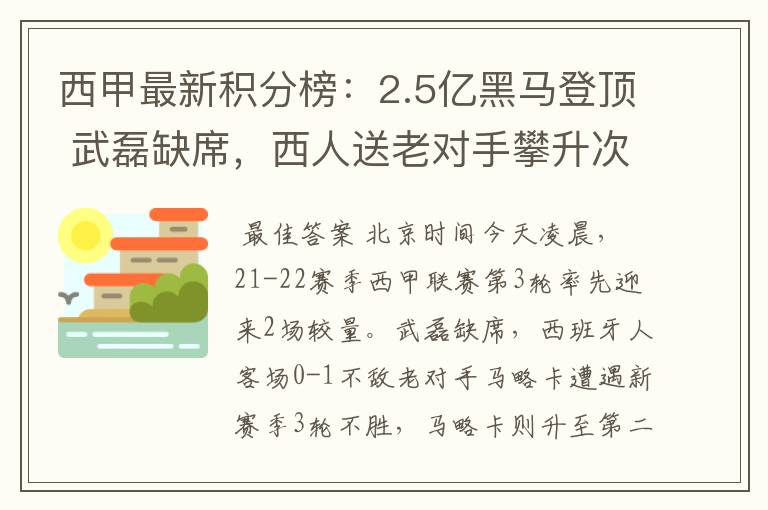 西甲最新积分榜：2.5亿黑马登顶 武磊缺席，西人送老对手攀升次

最佳答案 北京时间今天凌晨，21-22赛季西甲联赛第3轮率先迎来2场较量。武磊缺席，西班牙人客场0-1不敌老对手马略卡遭遇新赛季3轮不胜，马略卡则升至第二